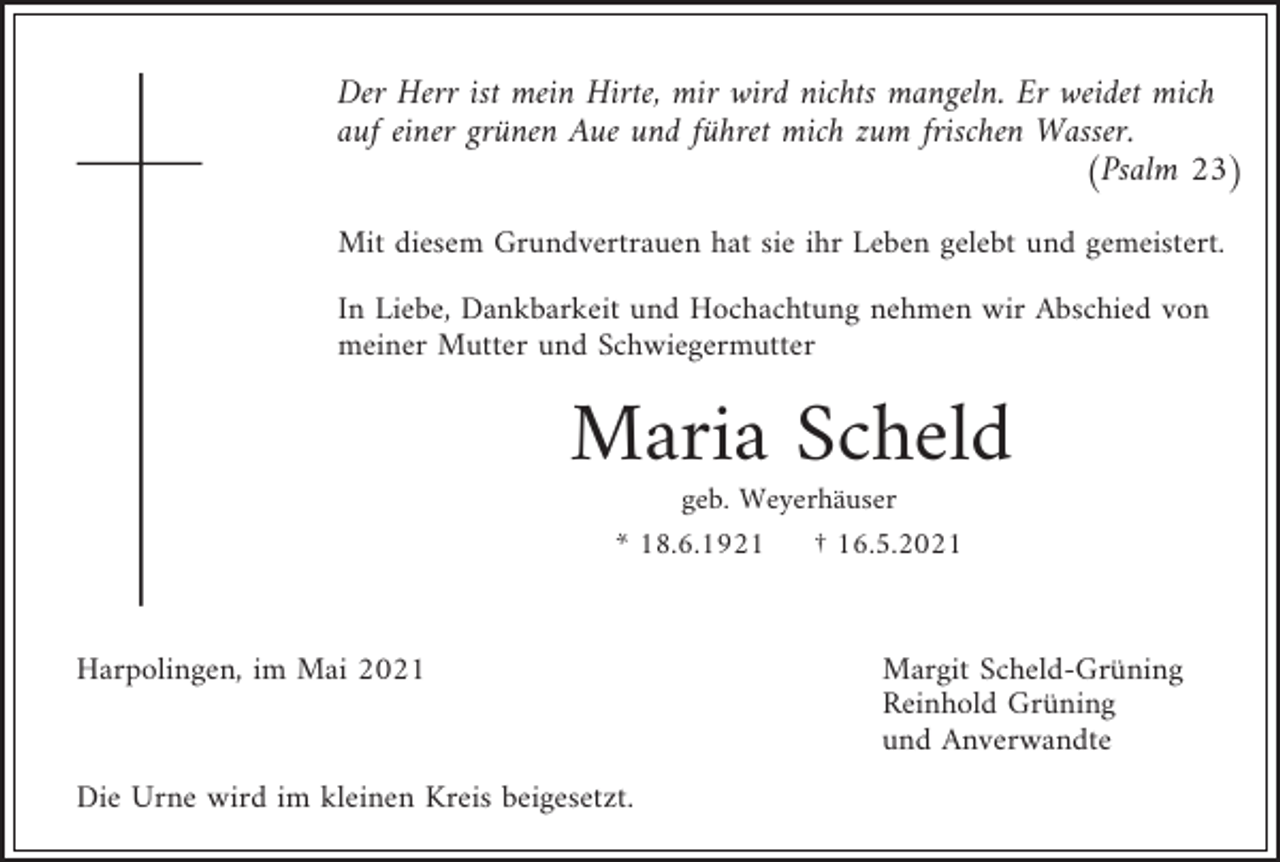 Der Herr ist mein Hirte, mir wird nichts mangeln. Er weidet mich auf einer grünen Aue und führet mich zum frischen Wasser.
(Psalm 23)

Mit diesem Grundvertrauen hat sie ihr Leben gelebt und gemeistert.

In Liebe, Dankbarkeit und Hochachtung nehmen wir Abschied von meiner Mutter und Schwiegermutter

Maria Scheld

geb. Weyerhäuser

* 18.6.1921 † 16.5.2021

Harpolingen, im Mai 2021

Margit Scheld-Grüning
Reinhold Grüning
und Anverwandte

Die Urne wird im kleinen Kreis beigesetzt.